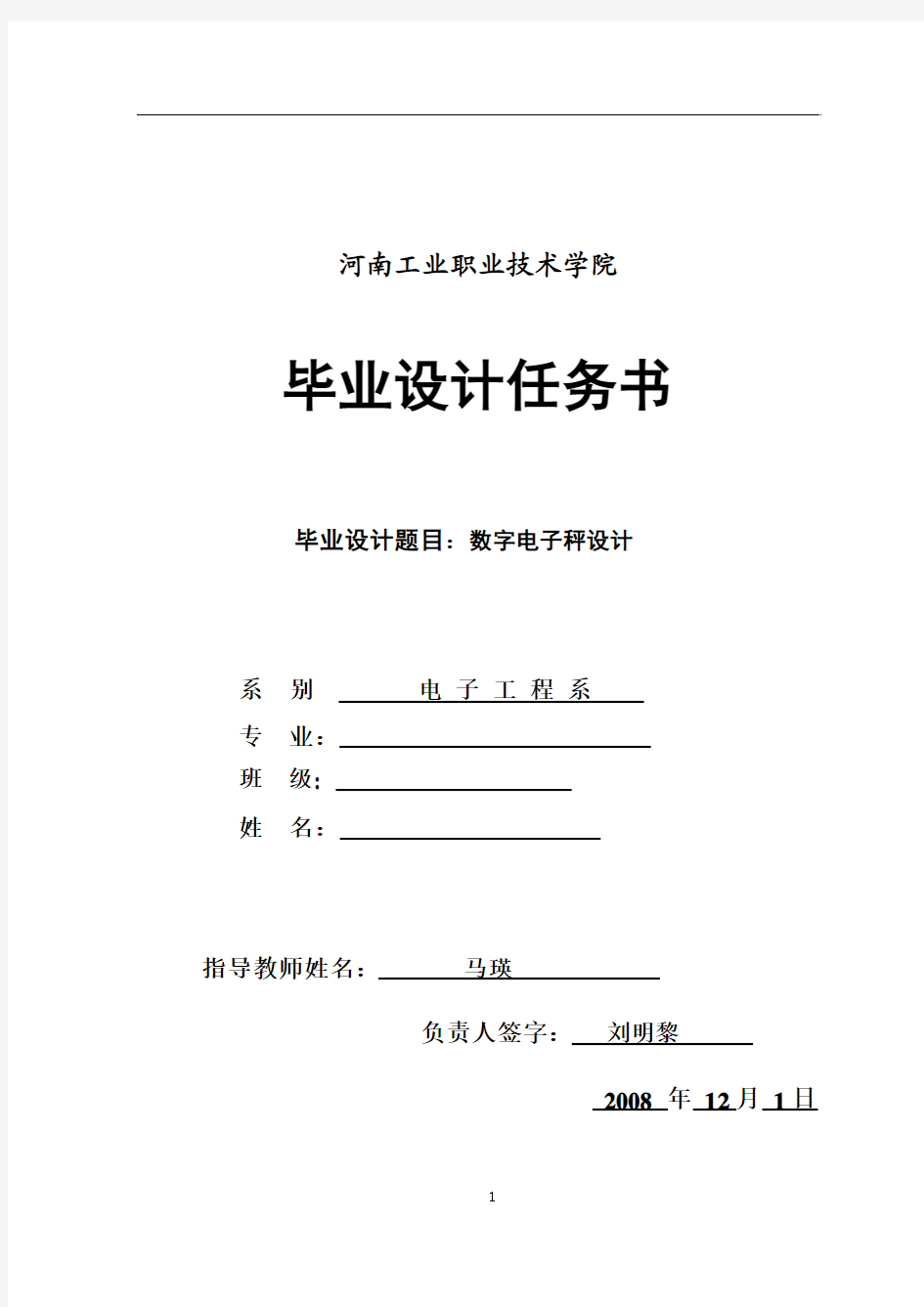 河南工业职业技术学院

毕业设计任务书

毕业设计题目：数字电子秤设计

系 别 电 子 工 程 系

专 业：

班 级：

姓 名：

指导教师姓名： 马瑛

负责人签字： 刘明黎

2008 年 12 月 1 日

1